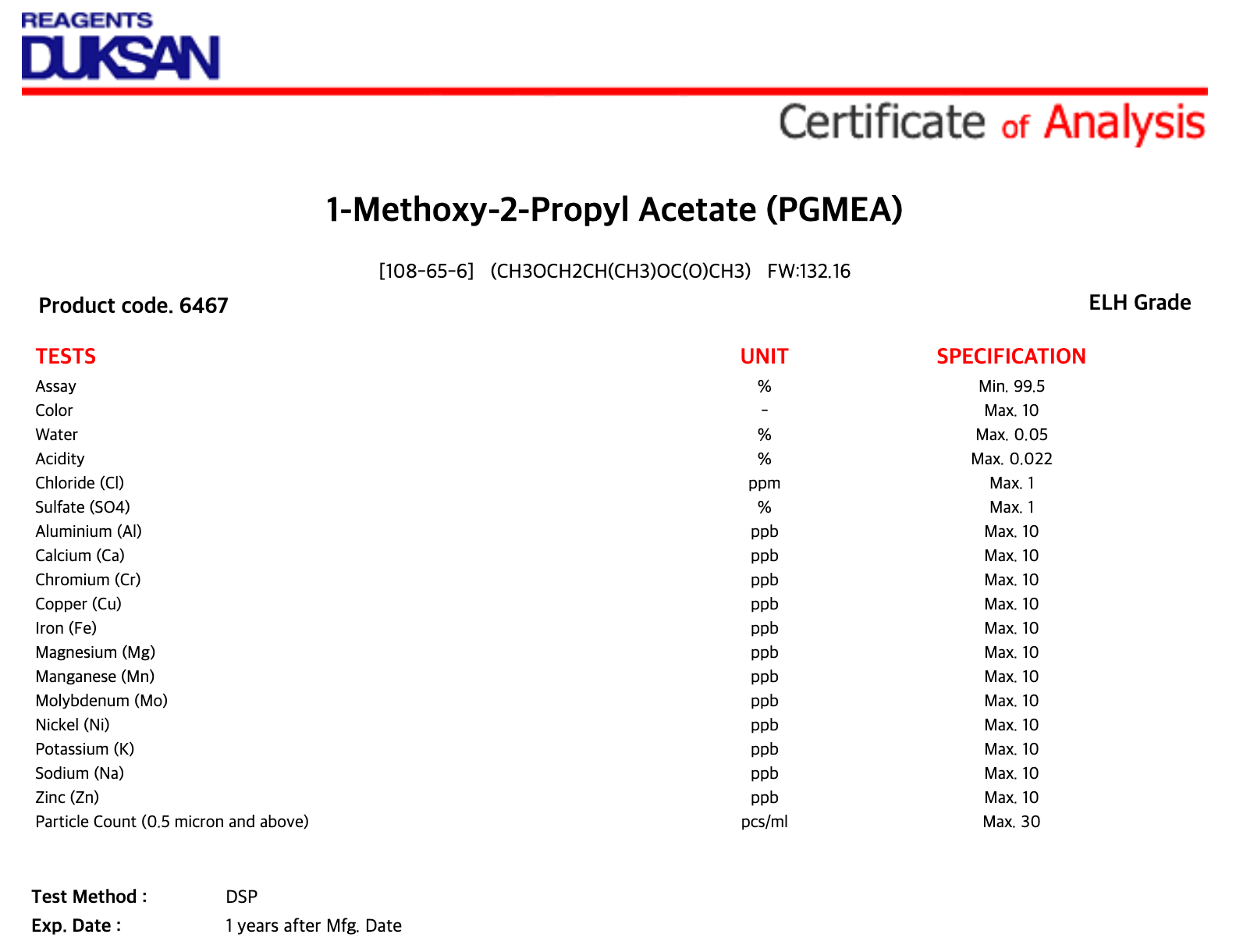 REAGENTS
DUKSAN

Certificate of Analysis

1-Methoxy-2-Propyl Acetate (PGMEA)

[108-65-6] (CH3OCH2CH(CH3)OC(O)CH3) FW:132.16

Product code. 6467

ELH Grade

| TESTS | UNIT | SPECIFICATION |
|---|---|---|
| Assay | % | Min. 99.5 |
| Color | - | Max. 10 |
| Water | % | Max. 0.05 |
| Acidity | % | Max. 0.022 |
| Chloride (Cl) | ppm | Max. 1 |
| Sulfate (SO4) | % | Max. 1 |
| Aluminium (Al) | ppb | Max. 10 |
| Calcium (Ca) | ppb | Max. 10 |
| Chromium (Cr) | ppb | Max. 10 |
| Copper (Cu) | ppb | Max. 10 |
| Iron (Fe) | ppb | Max. 10 |
| Magnesium (Mg) | ppb | Max. 10 |
| Manganese (Mn) | ppb | Max. 10 |
| Molybdenum (Mo) | ppb | Max. 10 |
| Nickel (Ni) | ppb | Max. 10 |
| Potassium (K) | ppb | Max. 10 |
| Sodium (Na) | ppb | Max. 10 |
| Zinc (Zn) | ppb | Max. 10 |
| Particle Count (0.5 micron and above) | pcs/ml | Max. 30 |

Test Method : DSP
Exp. Date : 1 years after Mfg. Date